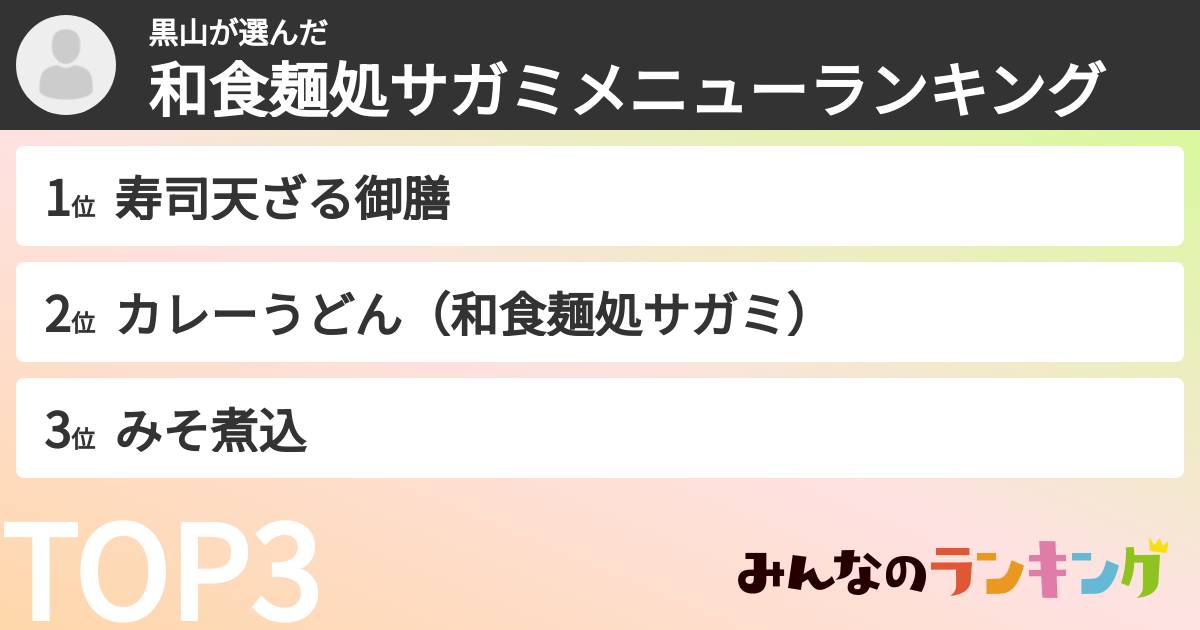 黒山が選んだ
和食麺処サガミメニューランキング

1位 寿司天ざる御膳

2位 カレーうどん（和食麺処サガミ）

3位 みそ煮込

TOP3

みんなのランキング